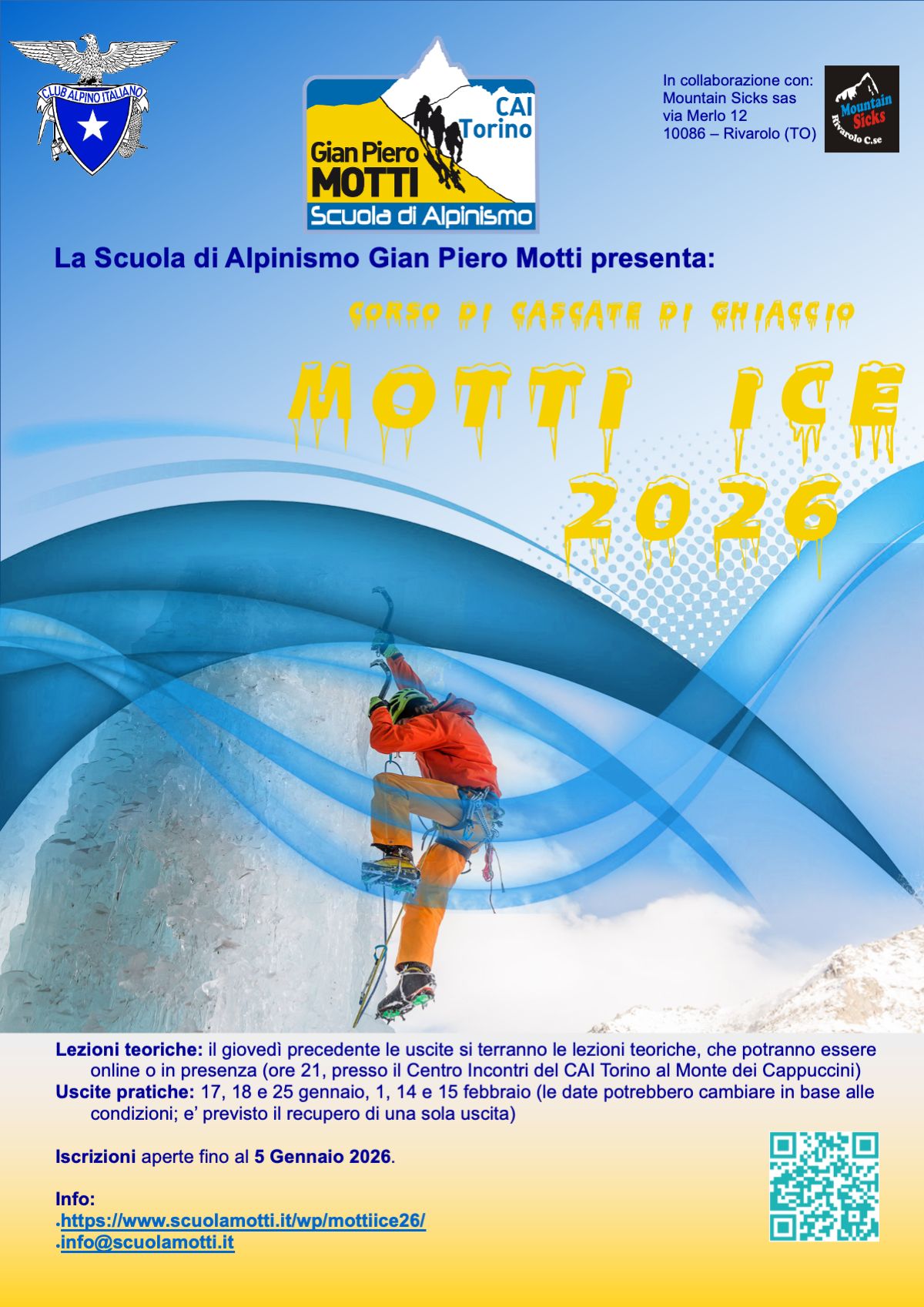 CLUB ALPINO ITALIANO

CAI Torino
Gian Piero MOTTI
Scuola di Alpinismo

In collaborazione con:
Mountain Sicks sas
via Merlo 12
10086 – Rivarolo (TO)

Mountain Sicks
Rivarolo C.se

La Scuola di Alpinismo Gian Piero Motti presenta:

CORSO DI CASCATE DI GHIACCIO

MOTTI ICE
2026

Lezioni teoriche: il giovedì precedente le uscite si terranno le lezioni teoriche, che potranno essere online o in presenza (ore 21, presso il Centro Incontri del CAI Torino al Monte dei Cappuccini)
Uscite pratiche: 17, 18 e 25 gennaio, 1, 14 e 15 febbraio (le date potrebbero cambiare in base alle condizioni; e' previsto il recupero di una sola uscita)

Iscrizioni aperte fino al 5 Gennaio 2026.

Info:
.https://www.scuolamotti.it/wp/mottiice26/
.info@scuolamotti.it